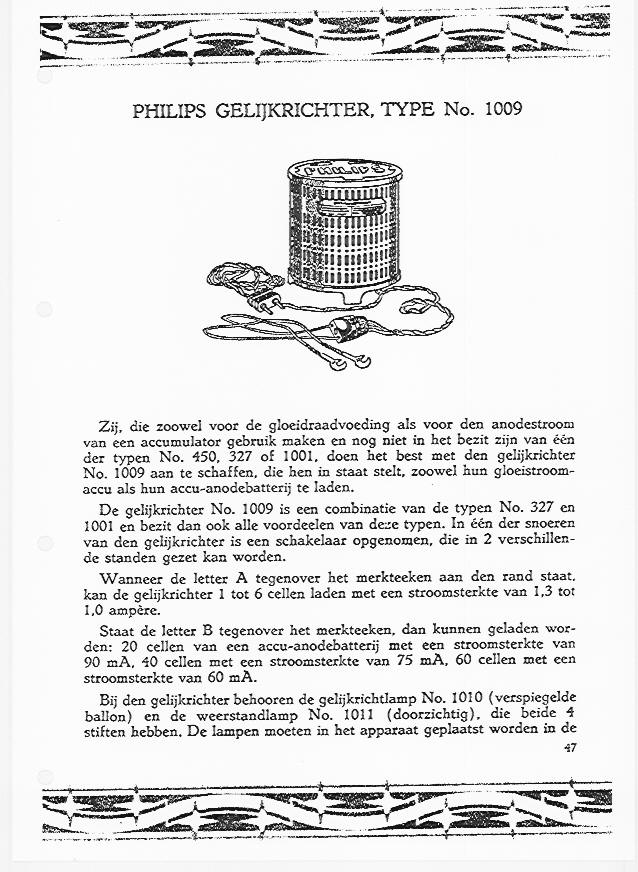 PHILIPS GELIJKRICHTER, TYPE No. 1009

Zij, die zoowel voor de gloeidraadvoeding als voor den anodestroom van een accumulator gebruik maken en nog niet in het bezit zijn van één der typen No. 450, 327 of 1001, doen het best met den gelijkrichter No. 1009 aan te schaffen, die hen in staat stelt, zoowel hun gloeistroomaccu als hun accu-anodebatterij te laden.

De gelijkrichter No. 1009 is een combinatie van de typen No. 327 en 1001 en bezit dan ook alle voordeelen van deze typen. In één der snoeren van den gelijkrichter is een schakelaar opgenomen, die in 2 verschillende standen gezet kan worden.

Wanneer de letter A tegenover het merkteeken aan den rand staat, kan de gelijkrichter 1 tot 6 cellen laden met een stroomsterkte van 1,3 tot 1,0 ampère.

Staat de letter B tegenover het merkteeken, dan kunnen geladen worden: 20 cellen van een accu-anodebatterij met een stroomsterkte van 90 mA, 40 cellen met een stroomsterkte van 75 mA, 60 cellen met een stroomsterkte van 60 mA.

Bij den gelijkrichter behooren de gelijkrichtlamp No. 1010 (verspiegelde ballon) en de weerstandlamp No. 1011 (doorzichtig), die beide 4 stiften hebben. De lampen moeten in het apparaat geplaatst worden in de

47